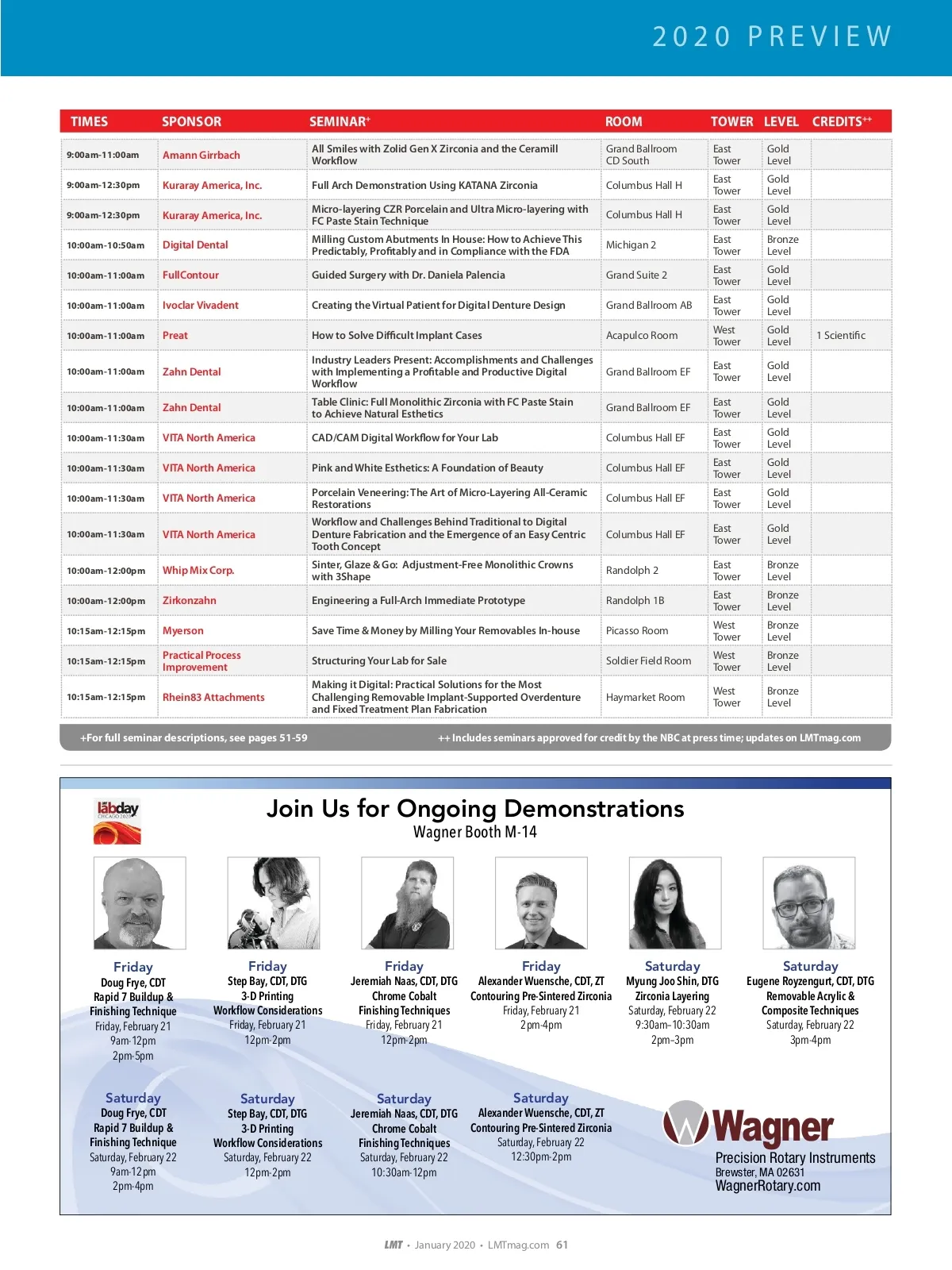 2020 PREVIEW

| TIMES | SPONSOR | SEMINAR+ | ROOM | TOWER | LEVEL | CREDITS++ |
|---|---|---|---|---|---|---|
| 9:00am-11:00am | Amann Girrbach | All Smiles with Zolid Gen X Zirconia and the Ceramill Workflow | Grand Ballroom CD South | East Tower | Gold Level | |
| 9:00am-12:30pm | Kuraray America, Inc. | Full Arch Demonstration Using KATANA Zirconia | Columbus Hall H | East Tower | Gold Level | |
| 9:00am-12:30pm | Kuraray America, Inc. | Micro-layering CZR Porcelain and Ultra Micro-layering with FC Paste Stain Technique | Columbus Hall H | East Tower | Gold Level | |
| 10:00am-10:50am | Digital Dental | Milling Custom Abutments In House: How to Achieve This Predictably, Profitably and in Compliance with the FDA | Michigan 2 | East Tower | Bronze Level | |
| 10:00am-11:00am | FullContour | Guided Surgery with Dr. Daniela Palencia | Grand Suite 2 | East Tower | Gold Level | |
| 10:00am-11:00am | Ivoclar Vivadent | Creating the Virtual Patient for Digital Denture Design | Grand Ballroom AB | East Tower | Gold Level | |
| 10:00am-11:00am | Preat | How to Solve Difficult Implant Cases | Acapulco Room | West Tower | Gold Level | 1 Scientific |
| 10:00am-11:00am | Zahn Dental | Industry Leaders Present: Accomplishments and Challenges with Implementing a Profitable and Productive Digital Workflow | Grand Ballroom EF | East Tower | Gold Level | |
| 10:00am-11:00am | Zahn Dental | Table Clinic: Full Monolithic Zirconia with FC Paste Stain to Achieve Natural Esthetics | Grand Ballroom EF | East Tower | Gold Level | |
| 10:00am-11:30am | VITA North America | CAD/CAM Digital Workflow for Your Lab | Columbus Hall EF | East Tower | Gold Level | |
| 10:00am-11:30am | VITA North America | Pink and White Esthetics: A Foundation of Beauty | Columbus Hall EF | East Tower | Gold Level | |
| 10:00am-11:30am | VITA North America | Porcelain Veneering: The Art of Micro-Layering All-Ceramic Restorations | Columbus Hall EF | East Tower | Gold Level | |
| 10:00am-11:30am | VITA North America | Workflow and Challenges Behind Traditional to Digital Denture Fabrication and the Emergence of an Easy Centric Tooth Concept | Columbus Hall EF | East Tower | Gold Level | |
| 10:00am-12:00pm | Whip Mix Corp. | Sinter, Glaze & Go: Adjustment-Free Monolithic Crowns with 3Shape | Randolph 2 | East Tower | Bronze Level | |
| 10:00am-12:00pm | Zirkonzahn | Engineering a Full-Arch Immediate Prototype | Randolph 1B | East Tower | Bronze Level | |
| 10:15am-12:15pm | Myerson | Save Time & Money by Milling Your Removables In-house | Picasso Room | West Tower | Bronze Level | |
| 10:15am-12:15pm | Practical Process Improvement | Structuring Your Lab for Sale | Soldier Field Room | West Tower | Bronze Level | |
| 10:15am-12:15pm | Rhein83 Attachments | Making it Digital: Practical Solutions for the Most Challenging Removable Implant-Supported Overdenture and Fixed Treatment Plan Fabrication | Haymarket Room | West Tower | Bronze Level | |

+For full seminar descriptions, see pages 51-59
++ Includes seminars approved for credit by the NBC at press time; updates on LMTmag.com

labday CHICAGO 2020

Join Us for Ongoing Demonstrations
Wagner Booth M-14

Friday
Doug Frye, CDT
Rapid 7 Buildup & Finishing Technique
Friday, February 21
9am-12pm
2pm-5pm

Friday
Step Bay, CDT, DTG
3-D Printing Workflow Considerations
Friday, February 21
12pm-2pm

Friday
Jeremiah Naas, CDT, DTG
Chrome Cobalt Finishing Techniques
Friday, February 21
12pm-2pm

Friday
Alexander Wuensche, CDT, ZT
Contouring Pre-Sintered Zirconia
Friday, February 21
2pm-4pm

Saturday
Myung Joo Shin, DTG
Zirconia Layering
Saturday, February 22
9:30am-10:30am
2pm-3pm

Saturday
Eugene Royzengurt, CDT, DTG
Removable Acrylic & Composite Techniques
Saturday, February 22
3pm-4pm

Saturday
Doug Frye, CDT
Rapid 7 Buildup & Finishing Technique
Saturday, February 22
9am-12pm
2pm-4pm

Saturday
Step Bay, CDT, DTG
3-D Printing Workflow Considerations
Saturday, February 22
12pm-2pm

Saturday
Jeremiah Naas, CDT, DTG
Chrome Cobalt Finishing Techniques
Saturday, February 22
10:30am-12pm

Saturday
Alexander Wuensche, CDT, ZT
Contouring Pre-Sintered Zirconia
Saturday, February 22
12:30pm-2pm

Wagner
Precision Rotary Instruments
Brewster, MA 02631
WagnerRotary.com

LMT • January 2020 • LMTmag.com 61